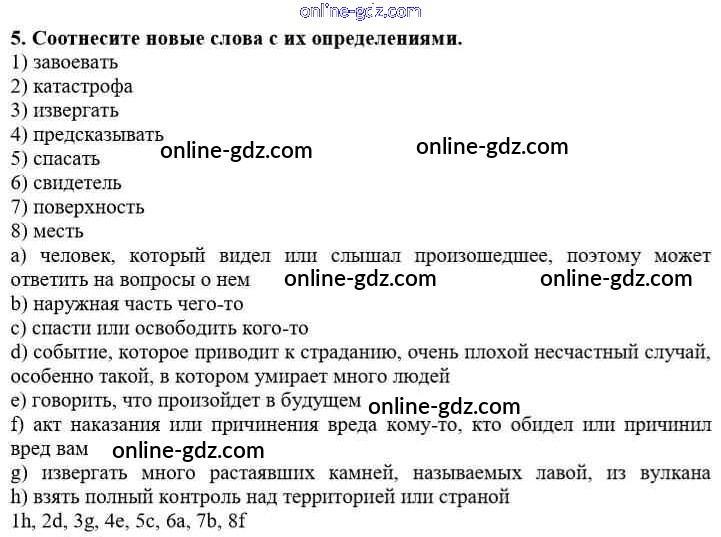 5. Соотнесите новые слова с их определениями.
1) завоевать
2) катастрофа
3) извергать
4) предсказывать
5) спасать
6) свидетель
7) поверхность
8) месть
a) человек, который видел или слышал произошедшее, поэтому может ответить на вопросы о нем
b) наружная часть чего-то
c) спасти или освободить кого-то
d) событие, которое приводит к страданию, очень плохой несчастный случай, особенно такой, в котором умирает много людей
e) говорить, что произойдет в будущем
f) акт наказания или причинения вреда кому-то, кто обидел или причинил вред вам
g) извергать много растаявших камней, называемых лавой, из вулкана
h) взять полный контроль над территорией или страной
1h, 2d, 3g, 4e, 5c, 6a, 7b, 8f

online-gdz.com